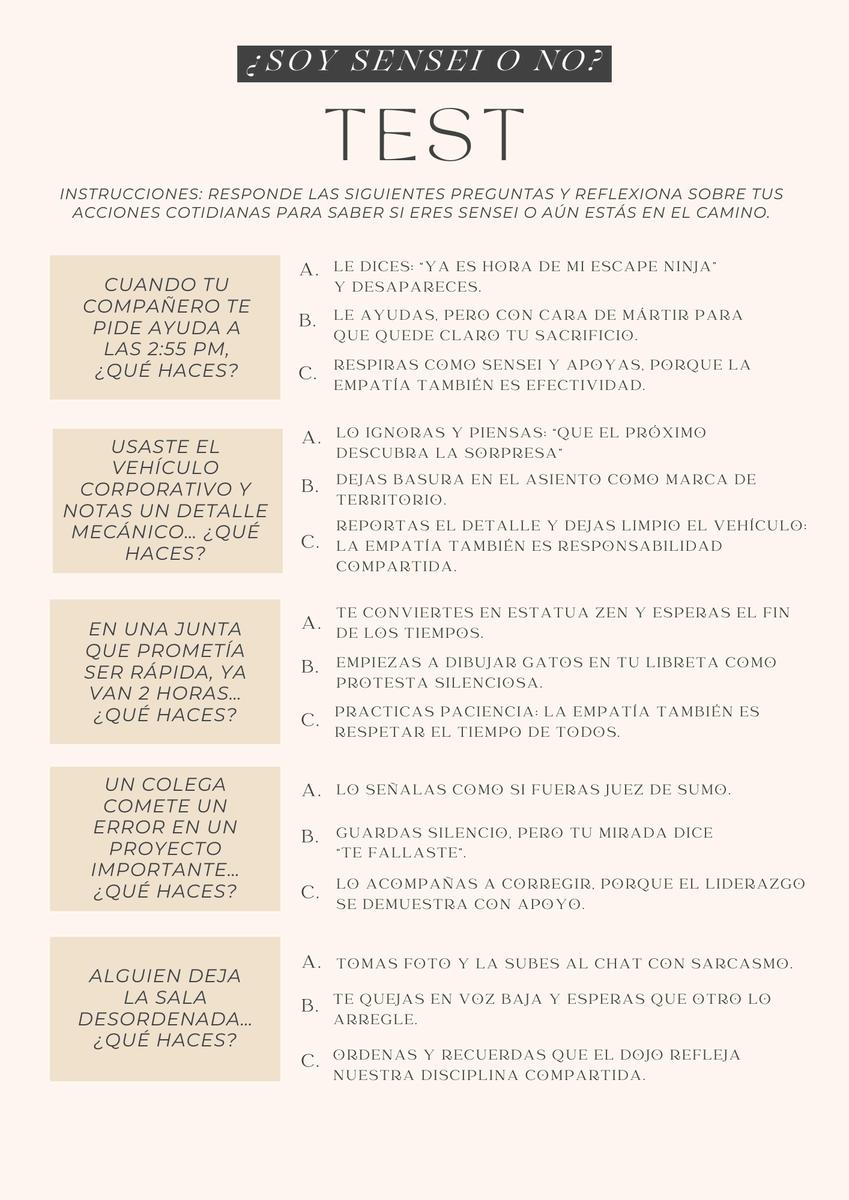 ¿SOY SENSEI O NO?

TEST

INSTRUCCIONES: RESPONDE LAS SIGUIENTES PREGUNTAS Y REFLEXIONA SOBRE TUS ACCIONES COTIDIANAS PARA SABER SI ERES SENSEI O AÚN ESTÁS EN EL CAMINO.

CUANDO TU COMPAÑERO TE PIDE AYUDA A LAS 2:55 PM, ¿QUÉ HACES?

A. LE DICES: "YA ES HORA DE MI ESCAPE NINJA" Y DESAPARECES.

B. LE AYUDAS, PERO CON CARA DE MÁRTIR PARA QUE QUEDE CLARO TU SACRIFICIO.

C. RESPIRAS COMO SENSEI Y APOYAS, PORQUE LA EMPATÍA TAMBIÉN ES EFECTIVIDAD.

USASTE EL VEHÍCULO CORPORATIVO Y NOTAS UN DETALLE MECÁNICO... ¿QUÉ HACES?

A. LO IGNORAS Y PIENSAS: "QUE EL PRÓXIMO DESCUBRA LA SORPRESA"

B. DEJAS BASURA EN EL ASIENTO COMO MARCA DE TERRITORIO.

C. REPORTAS EL DETALLE Y DEJAS LIMPIO EL VEHÍCULO: LA EMPATÍA TAMBIÉN ES RESPONSABILIDAD COMPARTIDA.

EN UNA JUNTA QUE PROMETÍA SER RÁPIDA, YA VAN 2 HORAS... ¿QUÉ HACES?

A. TE CONVIERTES EN ESTATUA ZEN Y ESPERAS EL FIN DE LOS TIEMPOS.

B. EMPIEZAS A DIBUJAR GATOS EN TU LIBRETA COMO PROTESTA SILENCIOSA.

C. PRACTICAS PACIENCIA: LA EMPATÍA TAMBIÉN ES RESPETAR EL TIEMPO DE TODOS.

UN COLEGA COMETE UN ERROR EN UN PROYECTO IMPORTANTE... ¿QUÉ HACES?

A. LO SEÑALAS COMO SI FUERAS JUEZ DE SUMO.

B. GUARDAS SILENCIO, PERO TU MIRADA DICE "TE FALLASTE".

C. LO ACOMPAÑAS A CORREGIR, PORQUE EL LIDERAZGO SE DEMUESTRA CON APOYO.

ALGUIEN DEJA LA SALA DESORDENADA... ¿QUÉ HACES?

A. TOMAS FOTO Y LA SUBES AL CHAT CON SARCASMO.

B. TE QUEJAS EN VOZ BAJA Y ESPERAS QUE OTRO LO ARREGLE.

C. ORDENAS Y RECUERDAS QUE EL DOJO REFLEJA NUESTRA DISCIPLINA COMPARTIDA.